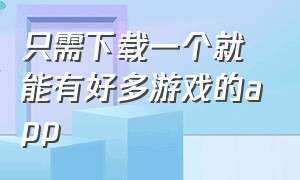 只需下载一个就能有好多游戏的app